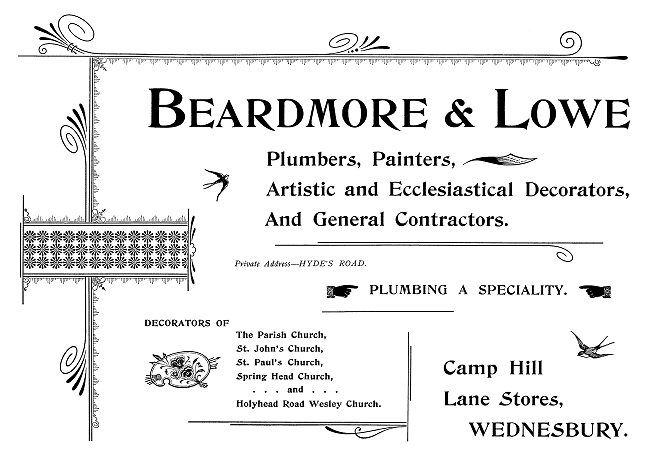 BEARDMORE & LOWE

Plumbers, Painters,
Artistic and Ecclesiastical Decorators,
And General Contractors.

Private Address—HYDE'S ROAD.

PLUMBING A SPECIALITY.

DECORATORS OF
The Parish Church,
St. John's Church,
St. Paul's Church,
Spring Head Church,
. . . and . . .
Holyhead Road Wesley Church.

Camp Hill
Lane Stores,
WEDNESBURY.